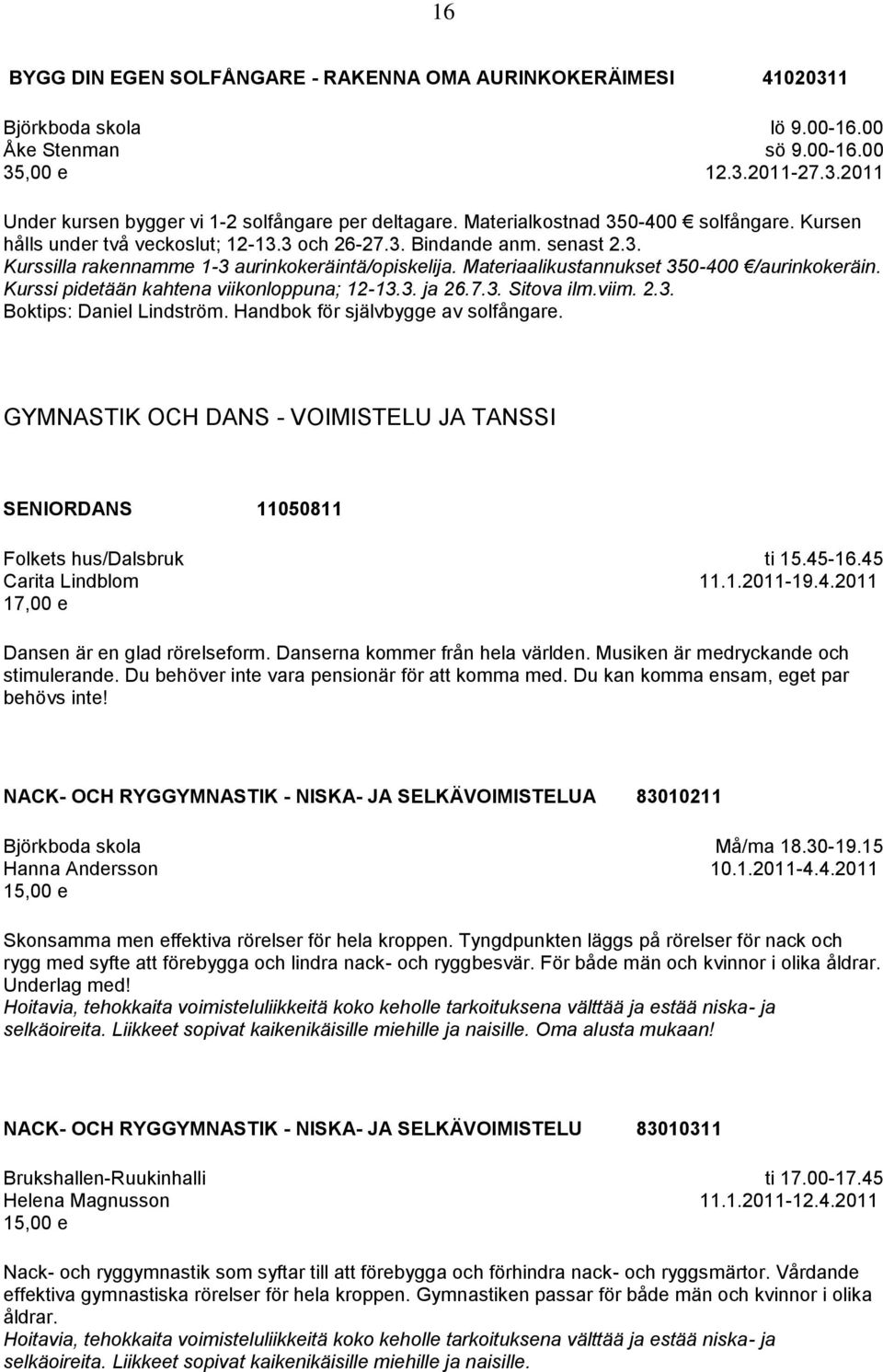 16

BYGG DIN EGEN SOLFÅNGARE - RAKENNA OMA AURINKOKERÄIMESI 41020311

Björkboda skola lö 9.00-16.00
Åke Stenman sö 9.00-16.00
35,00 e 12.3.2011-27.3.2011

Under kursen bygger vi 1-2 solfångare per deltagare. Materialkostnad 350-400 € solfångare. Kursen hålls under två veckoslut; 12-13.3 och 26-27.3. Bindande anm. senast 2.3.
Kurssilla rakennamme 1-3 aurinkokeräintä/opiskelija. Materiaalikustannukset 350-400 €/aurinkokeräin. Kurssi pidetään kahtena viikonloppuna; 12-13.3. ja 26.7.3. Sitova ilm.viim. 2.3.
Boktips: Daniel Lindström. Handbok för självbygge av solfångare.

GYMNASTIK OCH DANS - VOIMISTELU JA TANSSI

SENIORDANS 11050811

Folkets hus/Dalsbruk ti 15.45-16.45
Carita Lindblom 11.1.2011-19.4.2011
17,00 e

Dansen är en glad rörelseform. Danserna kommer från hela världen. Musiken är medryckande och stimulerande. Du behöver inte vara pensionär för att komma med. Du kan komma ensam, eget par behövs inte!

NACK- OCH RYGGYMNASTIK - NISKA- JA SELKÄVOIMISTELUA 83010211

Björkboda skola Må/ma 18.30-19.15
Hanna Andersson 10.1.2011-4.4.2011
15,00 e

Skonsamma men effektiva rörelser för hela kroppen. Tyngdpunkten läggs på rörelser för nack och rygg med syfte att förebygga och lindra nack- och ryggbesvär. För både män och kvinnor i olika åldrar. Underlag med!
Hoitavia, tehokkaita voimisteluliikkeitä koko keholle tarkoituksena välttää ja estää niska- ja selkäoireita. Liikkeet sopivat kaikenikäisille miehille ja naisille. Oma alusta mukaan!

NACK- OCH RYGGYMNASTIK - NISKA- JA SELKÄVOIMISTELU 83010311

Brukshallen-Ruukinhalli ti 17.00-17.45
Helena Magnusson 11.1.2011-12.4.2011
15,00 e

Nack- och ryggymnastik som syftar till att förebygga och förhindra nack- och ryggsmärtor. Vårdande effektiva gymnastiska rörelser för hela kroppen. Gymnastiken passar för både män och kvinnor i olika åldrar.
Hoitavia, tehokkaita voimisteluliikkeitä koko keholle tarkoituksena välttää ja estää niska- ja selkäoireita. Liikkeet sopivat kaikenikäisille miehille ja naisille.